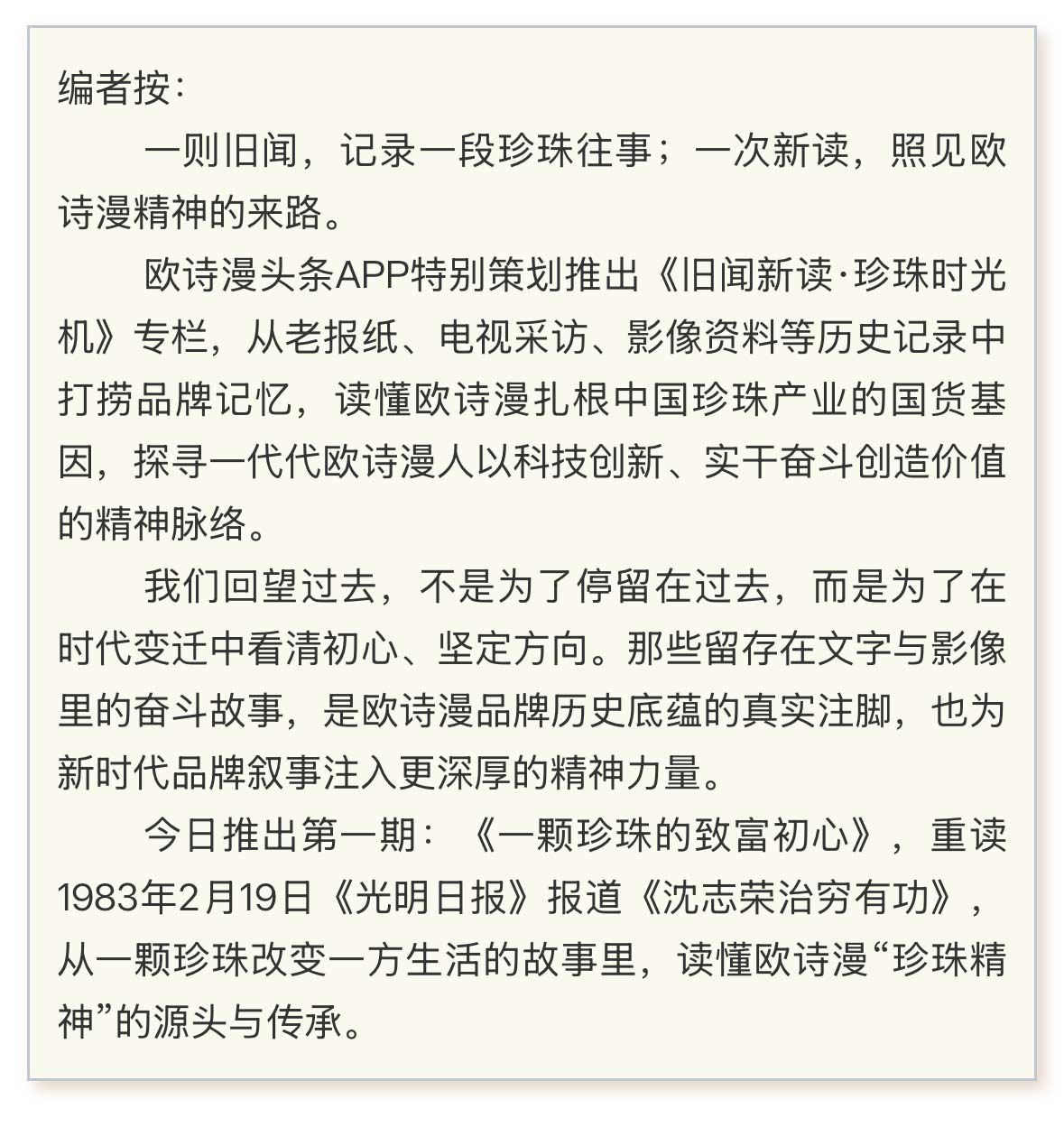 编者按:

一则旧闻，记录一段珍珠往事；一次新读，照见欧诗漫精神的来路。

欧诗漫头条APP特别策划推出《旧闻新读·珍珠时光机》专栏，从老报纸、电视采访、影像资料等历史记录中打捞品牌记忆，读懂欧诗漫扎根中国珍珠产业的国货基因，探寻一代代欧诗漫人以科技创新、实干奋斗创造价值的精神脉络。

我们回望过去，不是为了停留在过去，而是为了在时代变迁中看清初心、坚定方向。那些留存在文字与影像里的奋斗故事，是欧诗漫品牌历史底蕴的真实注脚，也为新时代品牌叙事注入更深厚的精神力量。

今日推出第一期：《一颗珍珠的致富初心》，重读1983年2月19日《光明日报》报道《沈志荣治穷有功》，从一颗珍珠改变一方生活的故事里，读懂欧诗漫“珍珠精神”的源头与传承。